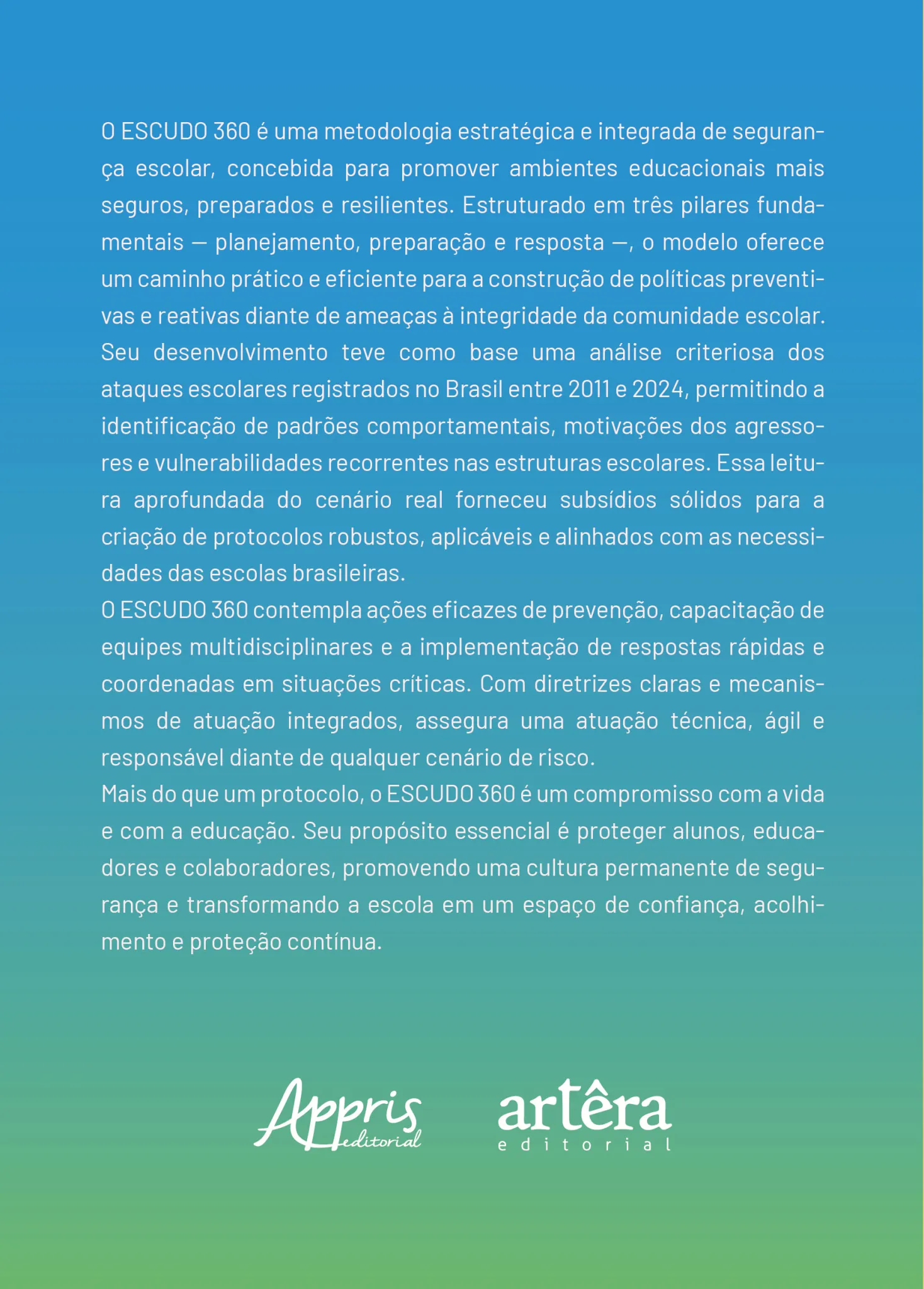 O ESCUDO 360 é uma metodologia estratégica e integrada de segurança escolar, concebida para promover ambientes educacionais mais seguros, preparados e resilientes. Estruturado em três pilares fundamentais — planejamento, preparação e resposta —, o modelo oferece um caminho prático e eficiente para a construção de políticas preventivas e reativas diante de ameaças à integridade da comunidade escolar. Seu desenvolvimento teve como base uma análise criteriosa dos ataques escolares registrados no Brasil entre 2011 e 2024, permitindo a identificação de padrões comportamentais, motivações dos agressores e vulnerabilidades recorrentes nas estruturas escolares. Essa leitura aprofundada do cenário real forneceu subsídios sólidos para a criação de protocolos robustos, aplicáveis e alinhados com as necessidades das escolas brasileiras.
O ESCUDO 360 contempla ações eficazes de prevenção, capacitação de equipes multidisciplinares e a implementação de respostas rápidas e coordenadas em situações críticas. Com diretrizes claras e mecanismos de atuação integrados, assegura uma atuação técnica, ágil e responsável diante de qualquer cenário de risco.
Mais do que um protocolo, o ESCUDO 360 é um compromisso com a vida e com a educação. Seu propósito essencial é proteger alunos, educadores e colaboradores, promovendo uma cultura permanente de segurança e transformando a escola em um espaço de confiança, acolhimento e proteção contínua.

Appris editorial

artêra editorial